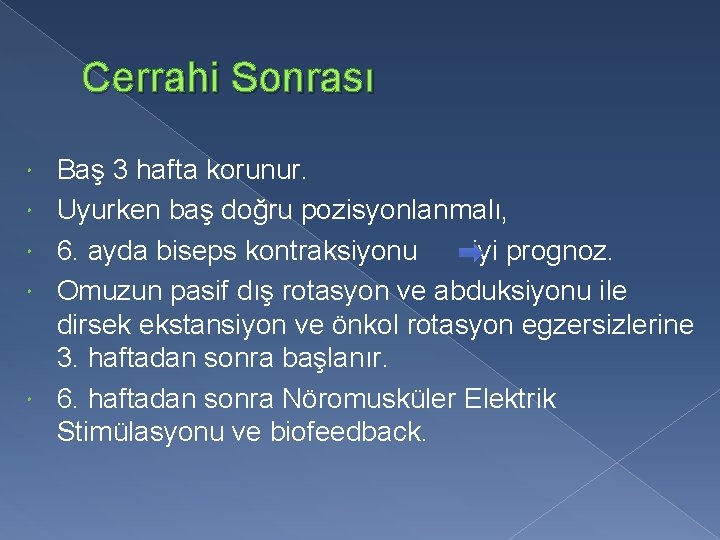 Cerrahi Sonrası

- Baş 3 hafta korunur.
- Uyurken baş doğru pozisyonlanmalı,
- 6. ayda biseps kontraksiyonu iyi prognoz.
- Omuzun pasif dış rotasyon ve abduksiyonu ile dirsek ekstansiyon ve önkol rotasyon egzersizlerine 3. haftadan sonra başlanır.
- 6. haftadan sonra Nöromusküler Elektrik Stimülasyonu ve biofeedback.